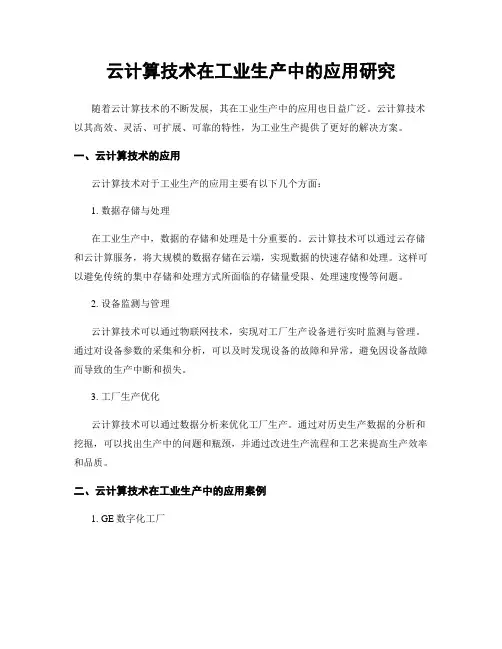 云计算技术在工业生产中的应用研究

随着云计算技术的不断发展，其在工业生产中的应用也日益广泛。云计算技术以其高效、灵活、可扩展、可靠的特性，为工业生产提供了更好的解决方案。

一、云计算技术的应用

云计算技术对于工业生产的应用主要有以下几个方面：

1. 数据存储与处理

在工业生产中，数据的存储和处理是十分重要的。云计算技术可以通过云存储和云计算服务，将大规模的数据存储在云端，实现数据的快速存储和处理。这样可以避免传统的集中存储和处理方式所面临的存储量受限、处理速度慢等问题。

2. 设备监测与管理

云计算技术可以通过物联网技术，实现对工厂生产设备进行实时监测与管理。通过对设备参数的采集和分析，可以及时发现设备的故障和异常，避免因设备故障而导致的生产中断和损失。

3. 工厂生产优化

云计算技术可以通过数据分析来优化工厂生产。通过对历史生产数据的分析和挖掘，可以找出生产中的问题和瓶颈，并通过改进生产流程和工艺来提高生产效率和品质。

二、云计算技术在工业生产中的应用案例

1. GE 数字化工厂